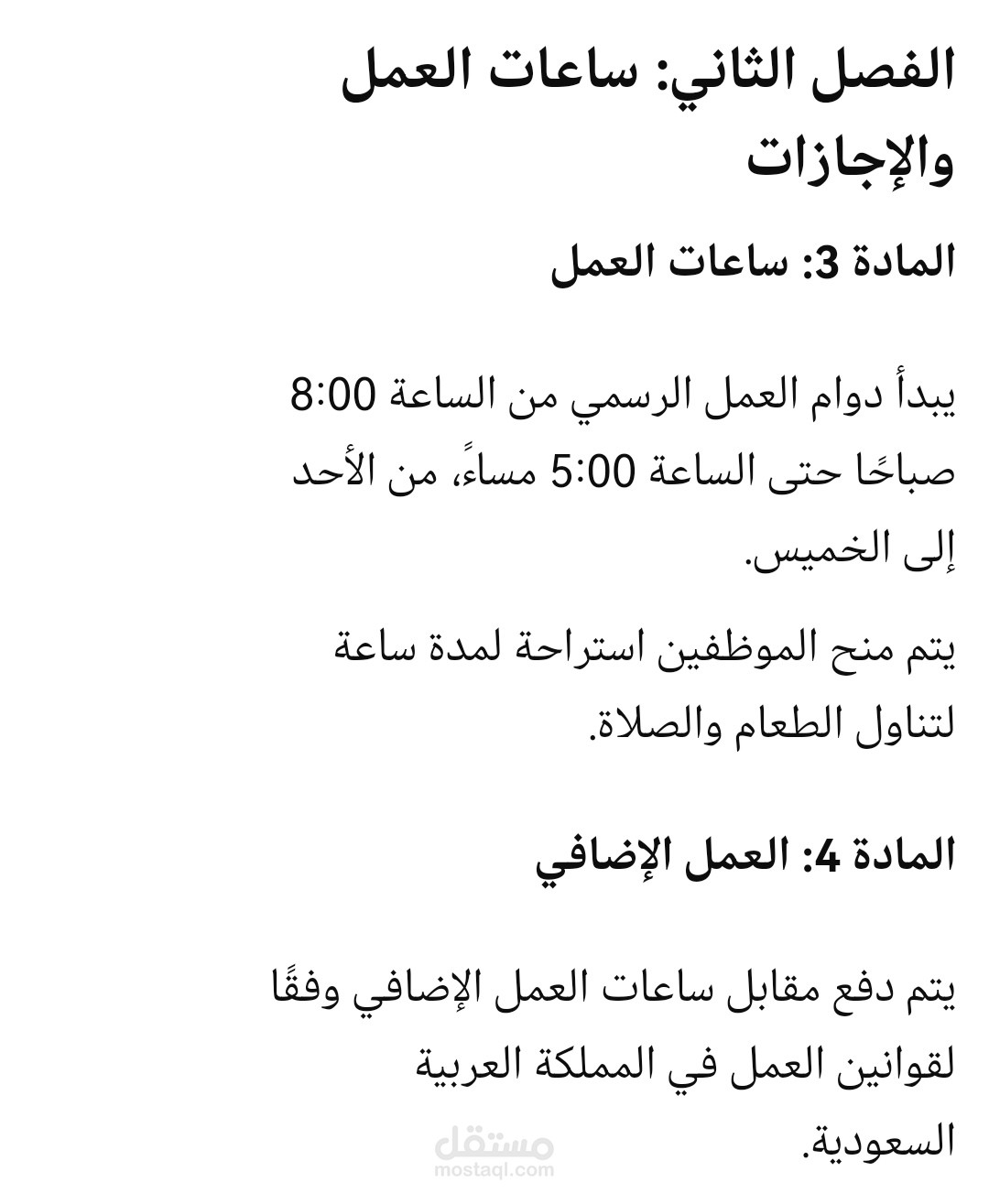 الفصل الثاني: ساعات العمل والإجازات

المادة 3: ساعات العمل

يبدأ دوام العمل الرسمي من الساعة 8:00 صباحًا حتى الساعة 5:00 مساءً، من الأحد إلى الخميس.

يتم منح الموظفين استراحة لمدة ساعة لتناول الطعام والصلاة.

المادة 4: العمل الإضافي

يتم دفع مقابل ساعات العمل الإضافي وفقًا لقوانين العمل في المملكة العربية السعودية.

مستقل
mostaql.com